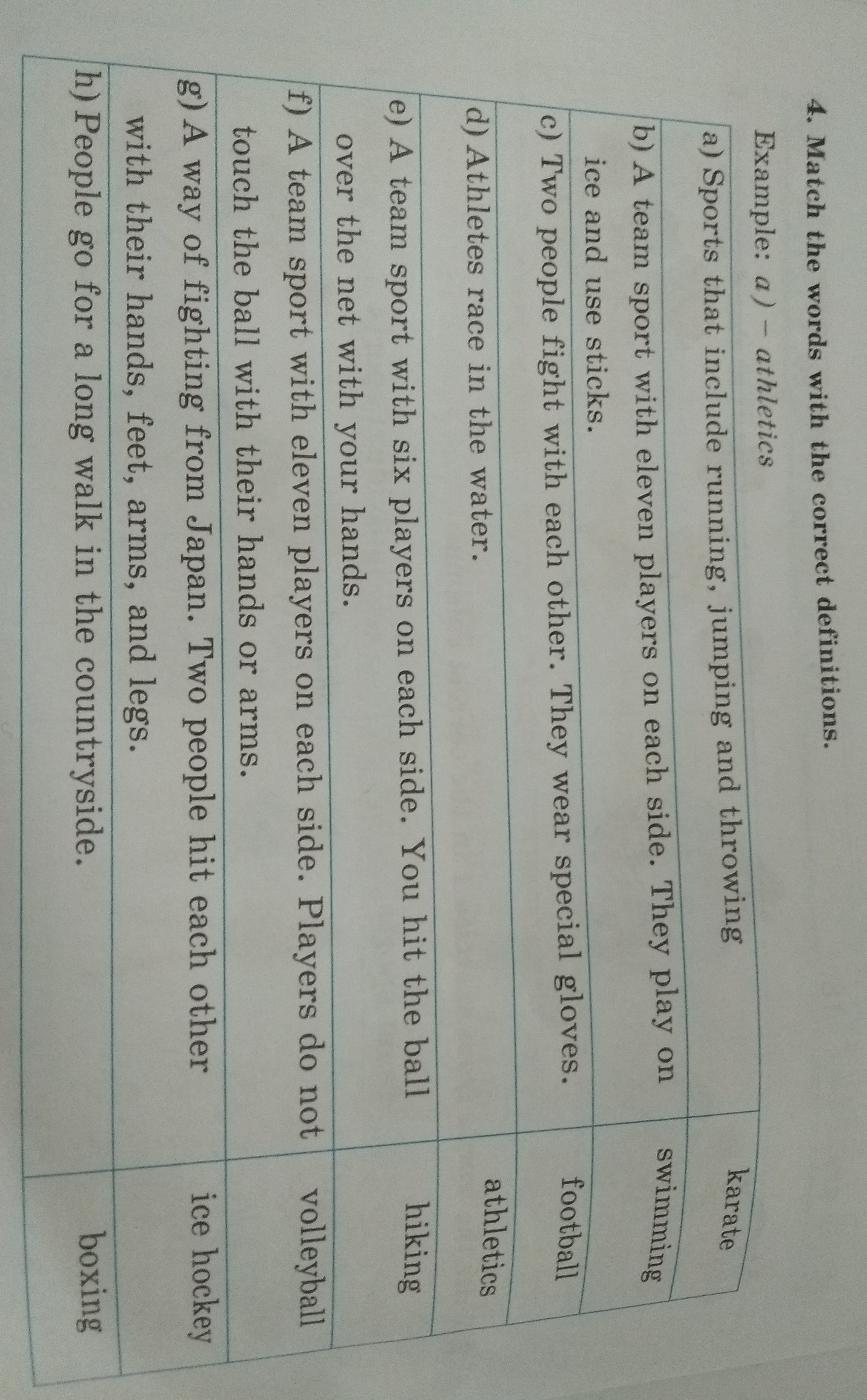 4. Match the words with the correct definitions.

Example: a) – athletics

| a) Sports that include running, jumping and throwing | karate |
|---|---|
| b) A team sport with eleven players on each side. They play on ice and use sticks. | swimming |
| c) Two people fight with each other. They wear special gloves. | football |
| d) Athletes race in the water. | athletics |
| e) A team sport with six players on each side. You hit the ball over the net with your hands. | hiking |
| f) A team sport with eleven players on each side. Players do not touch the ball with their hands or arms. | volleyball |
| g) A way of fighting from Japan. Two people hit each other with their hands, feet, arms, and legs. | ice hockey |
| h) People go for a long walk in the countryside. | boxing |